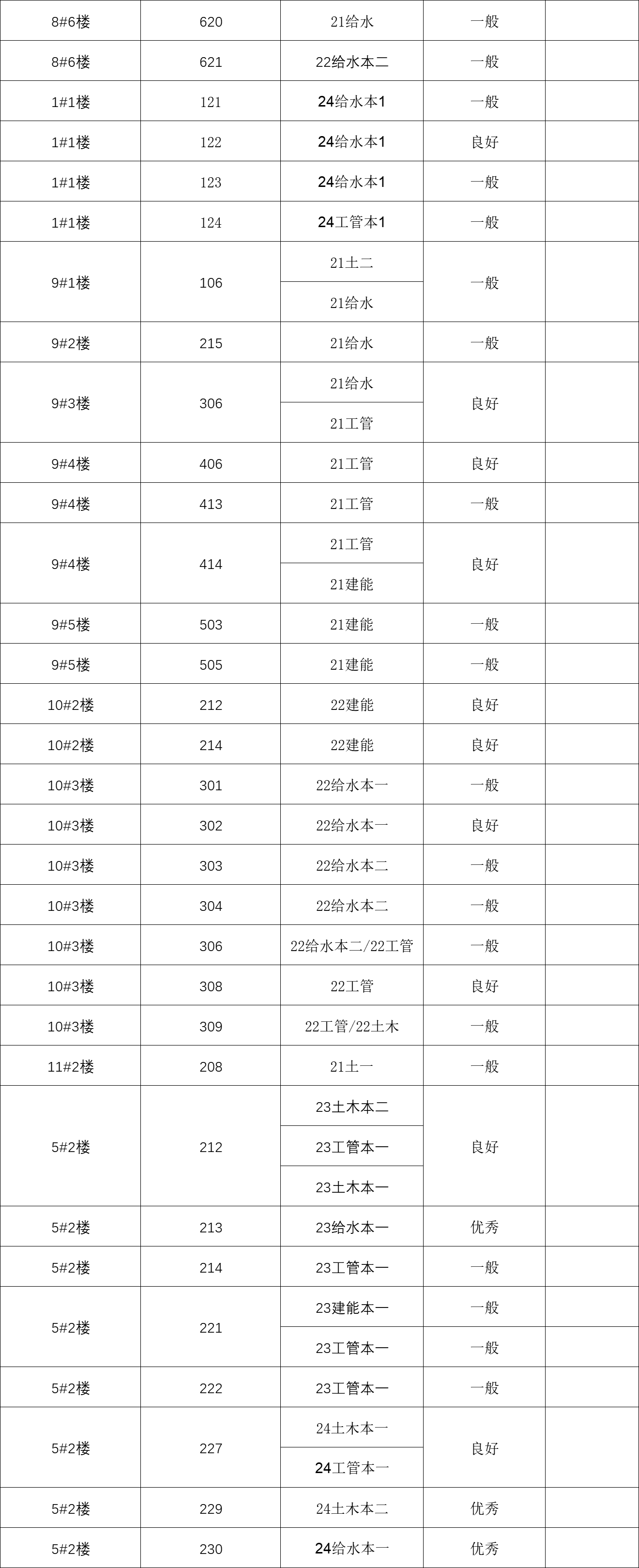 | 8#6楼 | 620 | 21给水 | 一般 | |
|---|---|---|---|---|
| 8#6楼 | 621 | 22给水本二 | 一般 | |
| 1#1楼 | 121 | 24给水本1 | 一般 | |
| 1#1楼 | 122 | 24给水本1 | 良好 | |
| 1#1楼 | 123 | 24给水本1 | 一般 | |
| 1#1楼 | 124 | 24工管本1 | 一般 | |
| 9#1楼 | 106 | 21土二 | 一般 | |
| | | 21给水 | | |
| 9#2楼 | 215 | 21给水 | 一般 | |
| 9#3楼 | 306 | 21给水 | 良好 | |
| | | 21工管 | | |
| 9#4楼 | 406 | 21工管 | 良好 | |
| 9#4楼 | 413 | 21工管 | 一般 | |
| 9#4楼 | 414 | 21工管 | 良好 | |
| | | 21建能 | | |
| 9#5楼 | 503 | 21建能 | 一般 | |
| 9#5楼 | 505 | 21建能 | 一般 | |
| 10#2楼 | 212 | 22建能 | 良好 | |
| 10#2楼 | 214 | 22建能 | 良好 | |
| 10#3楼 | 301 | 22给水本一 | 一般 | |
| 10#3楼 | 302 | 22给水本一 | 良好 | |
| 10#3楼 | 303 | 22给水本二 | 一般 | |
| 10#3楼 | 304 | 22给水本二 | 一般 | |
| 10#3楼 | 306 | 22给水本二/22工管 | 一般 | |
| 10#3楼 | 308 | 22工管 | 良好 | |
| 10#3楼 | 309 | 22工管/22土木 | 一般 | |
| 11#2楼 | 208 | 21土一 | 一般 | |
| 5#2楼 | 212 | 23土木本二 | 良好 | |
| | | 23工管本一 | | |
| | | 23土木本一 | | |
| 5#2楼 | 213 | 23给水本一 | 优秀 | |
| 5#2楼 | 214 | 23工管本一 | 一般 | |
| 5#2楼 | 221 | 23建能本一 | 一般 | |
| | | 23工管本一 | 一般 | |
| 5#2楼 | 222 | 23工管本一 | 一般 | |
| 5#2楼 | 227 | 24土木本一 | 良好 | |
| | | 24工管本一 | | |
| 5#2楼 | 229 | 24土木本二 | 优秀 | |
| 5#2楼 | 230 | 24给水本一 | 优秀 | |